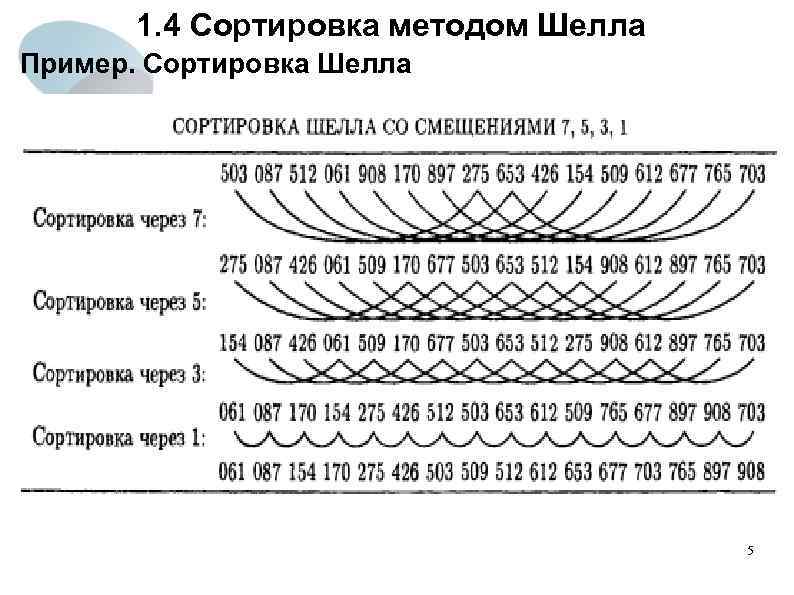 1.4 Сортировка методом Шелла

Пример. Сортировка Шелла

СОРТИРОВКА ШЕЛЛА СО СМЕЩЕНИЯМИ 7, 5, 3, 1

503 087 512 061 908 170 897 275 653 426 154 509 612 677 765 703

Сортировка через 7:

275 087 426 061 509 170 677 503 653 512 154 908 612 897 765 703

Сортировка через 5:

154 087 426 061 509 170 677 503 653 512 275 908 612 897 765 703

Сортировка через 3:

061 087 170 154 275 426 512 503 653 612 509 765 677 897 908 703

Сортировка через 1:

061 087 154 170 275 426 503 509 512 612 653 677 703 765 897 908

5